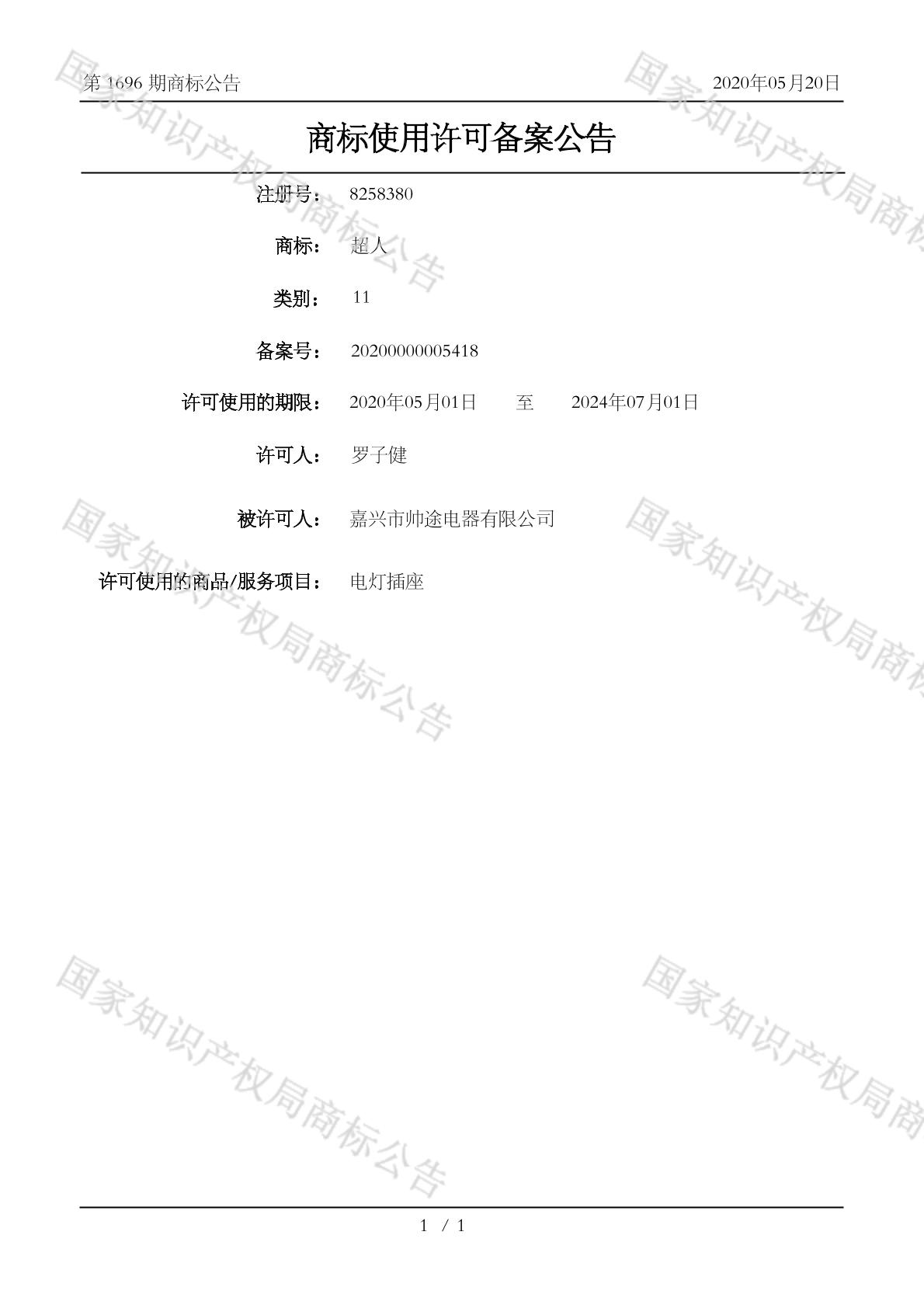 第1696期商标公告 2020年05月20日

商标使用许可备案公告

注册号： 8258380

商标： 超人

类别： 11

备案号： 20200000005418

许可使用的期限： 2020年05月01日 至 2024年07月01日

许可人： 罗子健

被许可人： 嘉兴市帅途电器有限公司

许可使用的商品/服务项目： 电灯插座

1 / 1

国家知识产权局商标公告